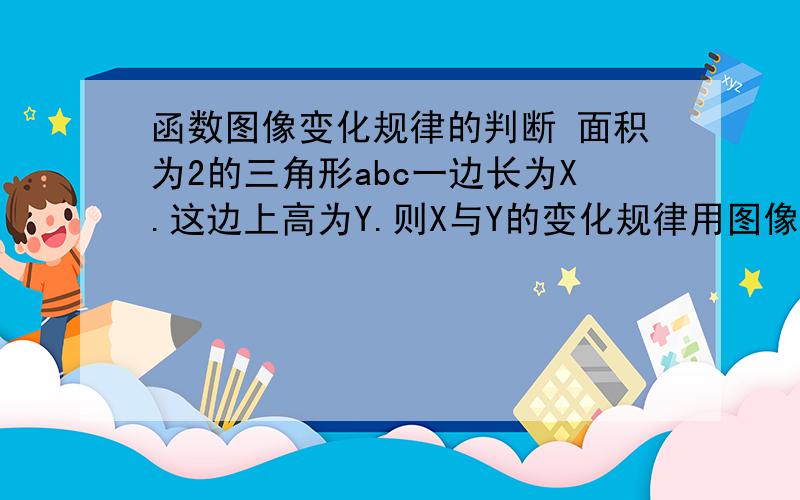 函数图像变化规律的判断 面积为2的三角形abc一边长为X.这边上高为Y.则X与Y的变化规律用图像

xyz